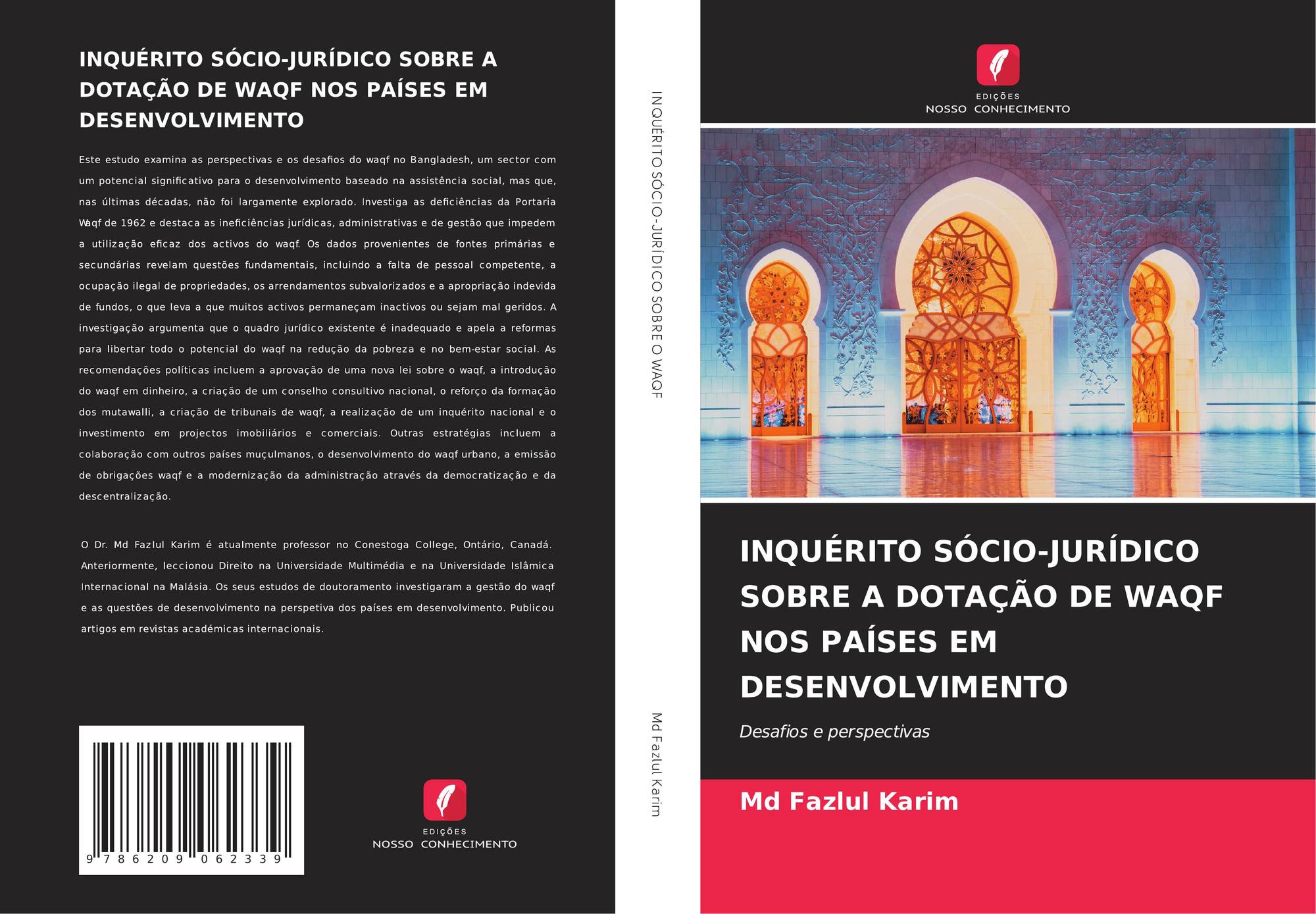 INQUÉRITO SÓCIO-JURÍDICO SOBRE A DOTAÇÃO DE WAQF NOS PAÍSES EM DESENVOLVIMENTO

Este estudo examina as perspectivas e os desafios do waqf no Bangladesh, um sector com um potencial significativo para o desenvolvimento baseado na assistência social, mas que, nas últimas décadas, não foi largamente explorado. Investiga as deficiências da Portaria Waqf de 1962 e destaca as ineficiências jurídicas, administrativas e de gestão que impedem a utilização eficaz dos activos do waqf. Os dados provenientes de fontes primárias e secundárias revelam questões fundamentais, incluindo a falta de pessoal competente, a ocupação ilegal de propriedades, os arrendamentos subvalorizados e a apropriação indevida de fundos, o que leva a que muitos activos permaneçam inactivos ou sejam mal geridos. A investigação argumenta que o quadro jurídico existente é inadequado e apela a reformas para libertar todo o potencial do waqf na redução da pobreza e no bem-estar social. As recomendações políticas incluem a aprovação de uma nova lei sobre o waqf, a introdução do waqf em dinheiro, a criação de um conselho consultivo nacional, o reforço da formação dos mutawalli, a criação de tribunais de waqf, a realização de um inquérito nacional e o investimento em projectos imobiliários e comerciais. Outras estratégias incluem a colaboração com outros países muçulmanos, o desenvolvimento do waqf urbano, a emissão de obrigações waqf e a modernização da administração através da democratização e da descentralização.

O Dr. Md Fazlul Karim é atualmente professor no Conestoga College, Ontário, Canadá. Anteriormente, leccionou Direito na Universidade Multimédia e na Universidade Islâmica Internacional na Malásia. Os seus estudos de doutoramento investigaram a gestão do waqf e as questões de desenvolvimento na perspetiva dos países em desenvolvimento. Publicou artigos em revistas académicas internacionais.

9 786209 062339

EDIÇÕES
NOSSO CONHECIMENTO

INQUÉRITO SÓCIO-JURÍDICO SOBRE O WAQF

Md Fazlul Karim

EDIÇÕES
NOSSO CONHECIMENTO

INQUÉRITO SÓCIO-JURÍDICO SOBRE A DOTAÇÃO DE WAQF NOS PAÍSES EM DESENVOLVIMENTO

Desafios e perspectivas

Md Fazlul Karim